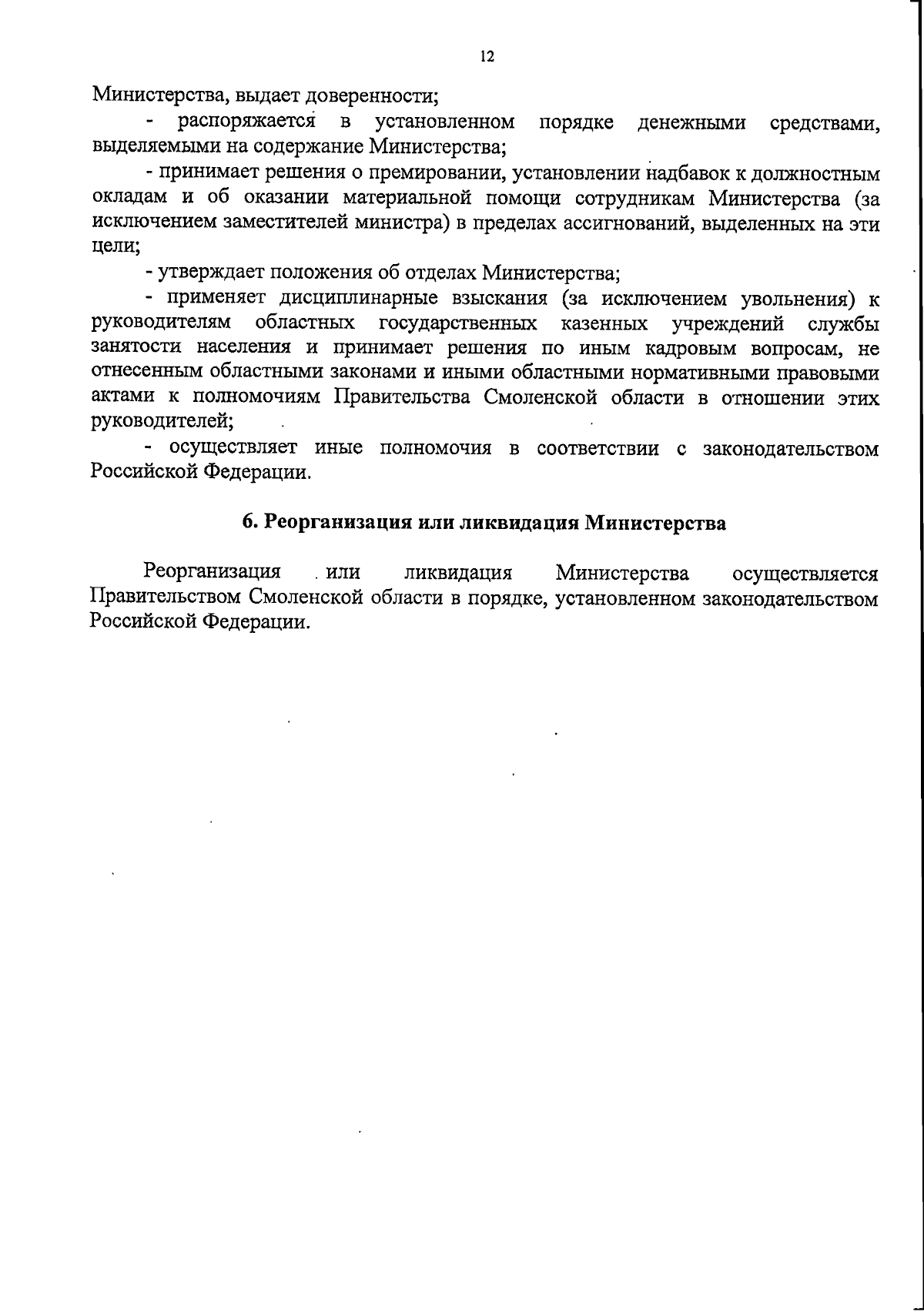 12

Министерства, выдает доверенности;

- распоряжается в установленном порядке денежными средствами, выделяемыми на содержание Министерства;

- принимает решения о премировании, установлении надбавок к должностным окладам и об оказании материальной помощи сотрудникам Министерства (за исключением заместителей министра) в пределах ассигнований, выделенных на эти цели;

- утверждает положения об отделах Министерства;

- применяет дисциплинарные взыскания (за исключением увольнения) к руководителям областных государственных казенных учреждений службы занятости населения и принимает решения по иным кадровым вопросам, не отнесенным областными законами и иными областными нормативными правовыми актами к полномочиям Правительства Смоленской области в отношении этих руководителей;

- осуществляет иные полномочия в соответствии с законодательством Российской Федерации.

6. Реорганизация или ликвидация Министерства

Реорганизация или ликвидация Министерства осуществляется Правительством Смоленской области в порядке, установленном законодательством Российской Федерации.